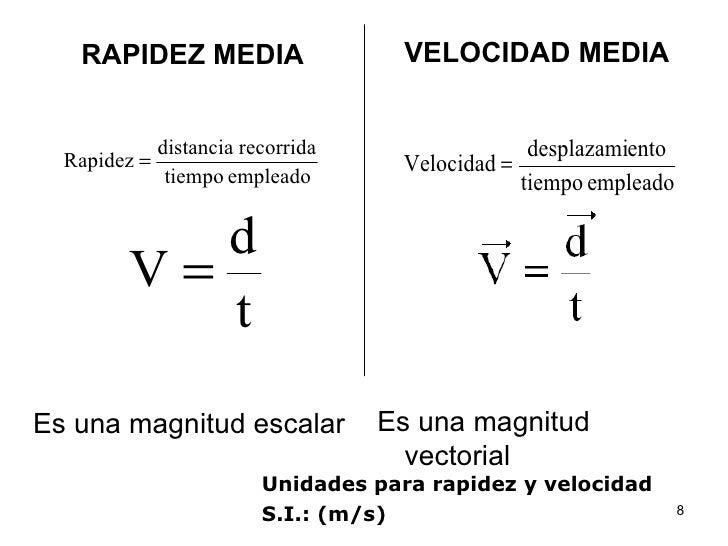 RAPIDEZ MEDIA

$\text{Rapidez} = \frac{\text{distancia recorrida}}{\text{tiempo empleado}}$

$V = \frac{d}{t}$

Es una magnitud escalar

VELOCIDAD MEDIA

$\text{Velocidad} = \frac{\text{desplazamiento}}{\text{tiempo empleado}}$

$\vec{V} = \frac{\vec{d}}{t}$

Es una magnitud vectorial

Unidades para rapidez y velocidad

S.I.: (m/s)

8